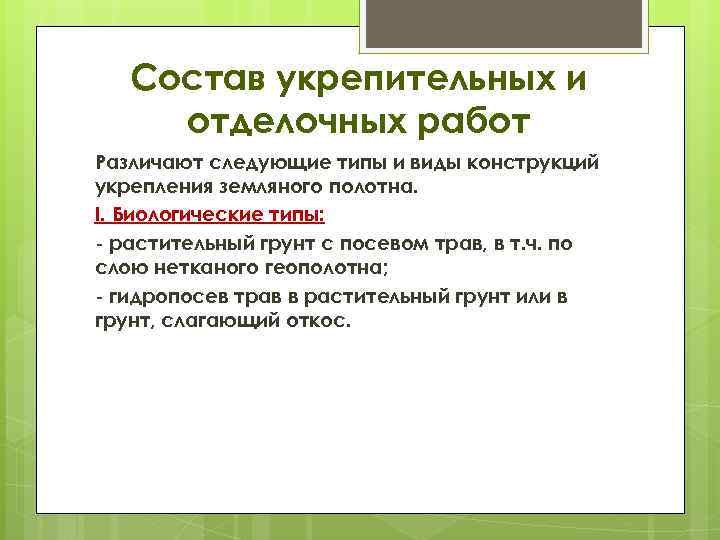 Состав укрепительных и отделочных работ

Различают следующие типы и виды конструкций укрепления земляного полотна.

I. Биологические типы:

- растительный грунт с посевом трав, в т.ч. по слою нетканого геополотна;

- гидропосев трав в растительный грунт или в грунт, слагающий откос.